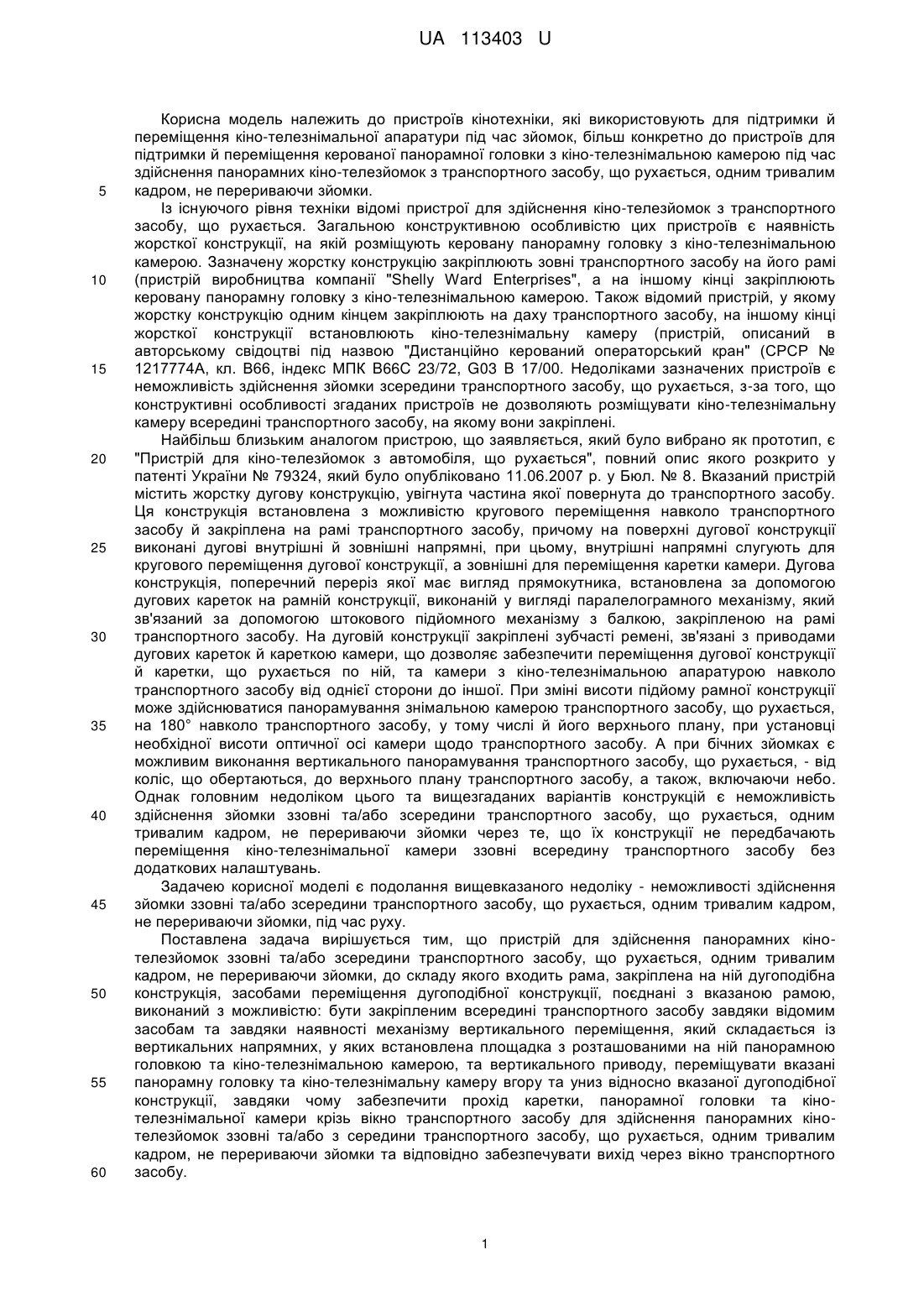 UA 113403 U

Корисна модель належить до пристроїв кінотехніки, які використовують для підтримки й переміщення кіно-телезнімальної апаратури під час зйомок, більш конкретно до пристроїв для підтримки й переміщення керованої панорамної головки з кіно-телезнімальною камерою під час здійснення панорамних кіно-телезйомок з транспортного засобу, що рухається, одним тривалим кадром, не перериваючи зйомки.

5

Із існуючого рівня техніки відомі пристрої для здійснення кіно-телезйомок з транспортного засобу, що рухається. Загальною конструктивною особливістю цих пристроїв є наявність жорсткої конструкції, на якій розміщують керовану панорамну головку з кіно-телезнімальною камерою. Зазначену жорстку конструкцію закріплюють зовні транспортного засобу на його рамі (пристрій виробництва компанії "Shelly Ward Enterprises", а на іншому кінці закріплюють керовану панорамну головку з кіно-телезнімальною камерою. Також відомий пристрій, у якому жорстку конструкцію одним кінцем закріплюють на даху транспортного засобу, на іншому кінці жорсткої конструкції встановлюють кіно-телезнімальну камеру (пристрій, описаний в авторському свідоцтві під назвою "Дистанційно керований операторський кран" (СРСР № 1217774А, кл. В66, індекс МПК В66С 23/72, G03 В 17/00. Недоліками зазначених пристроїв є неможливість здійснення зйомки зсередини транспортного засобу, що рухається, з-за того, що конструктивні особливості згаданих пристроїв не дозволяють розміщувати кіно-телезнімальну камеру всередині транспортного засобу, на якому вони закріплені.

10

15

Найбільш близьким аналогом пристрою, що заявляється, який було вибрано як прототип, є "Пристрій для кіно-телезйомок з автомобіля, що рухається", повний опис якого розкрито у патенті України № 79324, який було опубліковано 11.06.2007 р. у Бюл. № 8. Вказаний пристрій містить жорстку дугову конструкцію, увігнута частина якої повернута до транспортного засобу. Ця конструкція встановлена з можливістю кругового переміщення навколо транспортного засобу й закріплена на рамі транспортного засобу, причому на поверхні дугової конструкції виконані дугові внутрішні й зовнішні напрямні, при цьому, внутрішні напрямні слугують для кругового переміщення дугової конструкції, а зовнішні для переміщення каретки камери. Дугова конструкція, поперечний переріз якої має вигляд прямокутника, встановлена за допомогою дугових кареток на рамній конструкції, виконаній у вигляді паралелограмного механізму, який зв'язаний за допомогою штокового підйомного механізму з балкою, закріпленою на рамі транспортного засобу. На дуговій конструкції закріплені зубчасті ремені, зв'язані з приводами дугових кареток й кареткою камери, що дозволяє забезпечити переміщення дугової конструкції й каретки, що рухається по ній, та камери з кіно-телезнімальною апаратурою навколо транспортного засобу від однієї сторони до іншої. При зміні висоти підйому рамної конструкції може здійснюватися панорамування знімальною камерою транспортного засобу, що рухається, на 180° навколо транспортного засобу, у тому числі й його верхнього плану, при установці необхідної висоти оптичної осі камери щодо транспортного засобу. А при бічних зйомках є можливим виконання вертикального панорамування транспортного засобу, що рухається, - від коліс, що обертаються, до верхнього плану транспортного засобу, а також, включаючи небо. Однак головним недоліком цього та вищезгаданих варіантів конструкцій є неможливість здійснення зйомки ззовні та/або зсередини транспортного засобу, що рухається, одним тривалим кадром, не перериваючи зйомки через те, що їх конструкції не передбачають переміщення кіно-телезнімальної камери ззовні всередину транспортного засобу без додаткових налаштувань.

20

25

30

35

40

Задачею корисної моделі є подолання вищевказаного недоліку - неможливості здійснення зйомки ззовні та/або зсередини транспортного засобу, що рухається, одним тривалим кадром, не перериваючи зйомки, під час руху.

45

Поставлена задача вирішується тим, що пристрій для здійснення панорамних кіно-телезйомок ззовні та/або зсередини транспортного засобу, що рухається, одним тривалим кадром, не перериваючи зйомки, до складу якого входить рама, закріплена на ній дугоподібна конструкція, засобами переміщення дугоподібної конструкції, поєднані з вказаною рамою, виконаний з можливістю: бути закріпленим всередині транспортного засобу завдяки відомим засобам та завдяки наявності механізму вертикального переміщення, який складається із вертикальних напрямних, у яких встановлена площадка з розташованими на ній панорамною головкою та кіно-телезнімальною камерою, та вертикального приводу, переміщувати вказані панорамну головку та кіно-телезнімальну камеру вгору та униз відносно вказаної дугоподібної конструкції, завдяки чому забезпечити прохід каретки, панорамної головки та кіно-телезнімальної камери крізь вікно транспортного засобу для здійснення панорамних кіно-телезйомок ззовні та/або з середини транспортного засобу, що рухається, одним тривалим кадром, не перериваючи зйомки та відповідно забезпечувати вихід через вікно транспортного засобу.

50

55

60

1